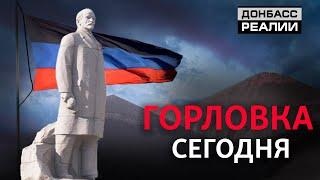 ДОНБАСС
РЕАЛИИ

ГОРЛОВКА
СЕГОДНЯ